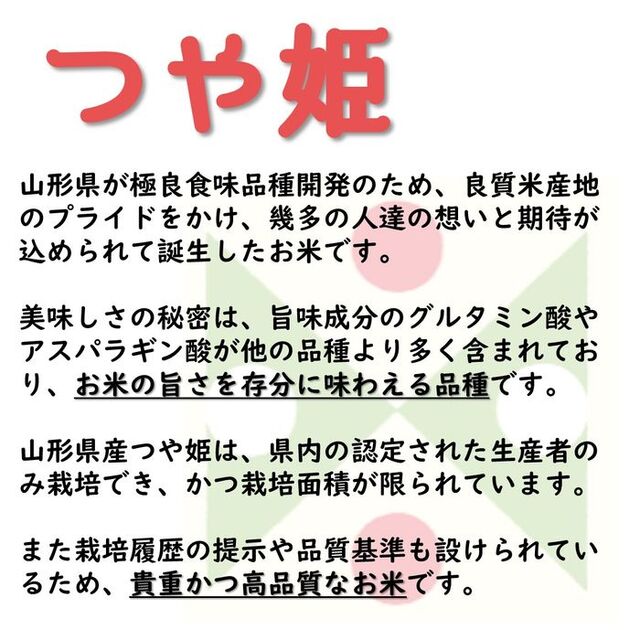 つや姫

山形県が極良食味品種開発のため、良質米産地のプライドをかけ、幾多の人達の想いと期待が込められて誕生したお米です。

美味しさの秘密は、旨味成分のグルタミン酸やアスパラギン酸が他の品種より多く含まれており、お米の旨さを存分に味わえる品種です。

山形県産つや姫は、県内の認定された生産者のみ栽培でき、かつ栽培面積が限られています。

また栽培履歴の提示や品質基準も設けられているため、貴重かつ高品質なお米です。